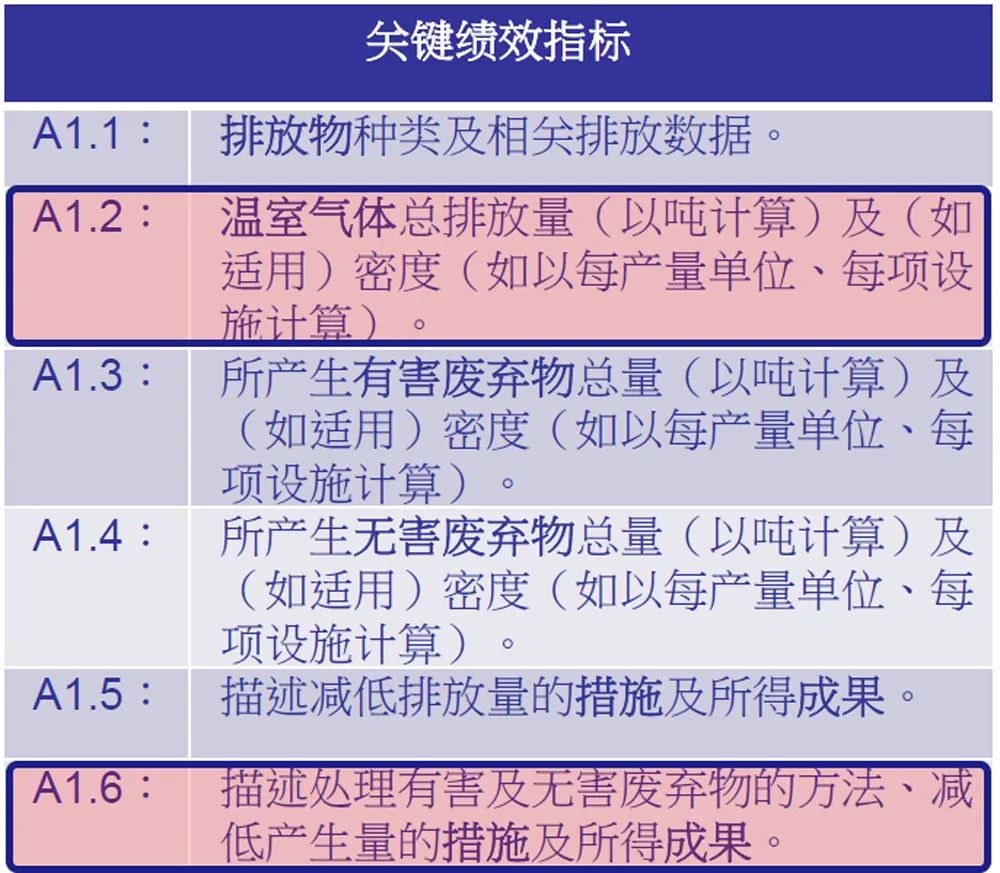 | 关键绩效指标 | |
|---|---|
| A1.1： | 排放物种类及相关排放数据。 |
| A1.2： | 温室气体总排放量（以吨计算）及（如适用）密度（如以每产量单位、每项设施计算）。 |
| A1.3： | 所产生有害废弃物总量（以吨计算）及（如适用）密度（如以每产量单位、每项设施计算）。 |
| A1.4： | 所产生无害废弃物总量（以吨计算）及（如适用）密度（如以每产量单位、每项设施计算）。 |
| A1.5： | 描述减低排放量的措施及所得成果。 |
| A1.6： | 描述处理有害及无害废弃物的方法、减低产生量的措施及所得成果。 |